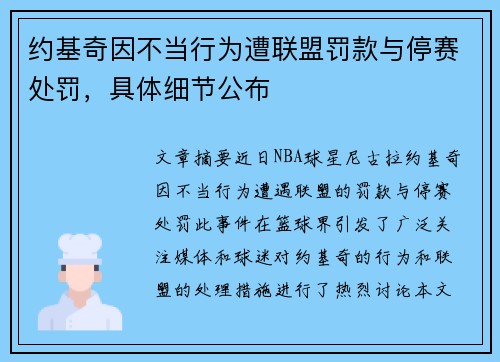 约基奇因不当行为遭联盟罚款与停赛处罚，具体细节公布

文章摘要近日NBA球星尼古拉约基奇因不当行为遭遇联盟的罚款与停赛处罚此事件在篮球界引发了广泛关注媒体和球迷对约基奇的行为和联盟的处理措施进行了热烈讨论本文